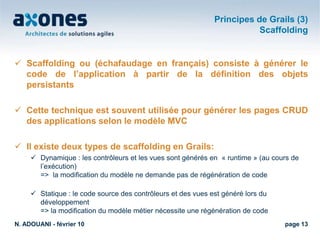 axones
Architectes de solutions agiles

Principes de Grails (3)
Scaffolding

✓ Scaffolding ou (échafaudage en français) consiste à générer le code de l'application à partir de la définition des objets persistants

✓ Cette technique est souvent utilisée pour générer les pages CRUD des applications selon le modèle MVC

✓ Il existe deux types de scaffolding en Grails:
✓ Dynamique : les contrôleurs et les vues sont générés en « runtime » (au cours de l'exécution)
=> la modification du modèle ne demande pas de régénération de code

✓ Statique : le code source des contrôleurs et des vues est généré lors du développement
=> la modification du modèle métier nécessite une régénération de code

N. ADOUANI - février 10

page 13